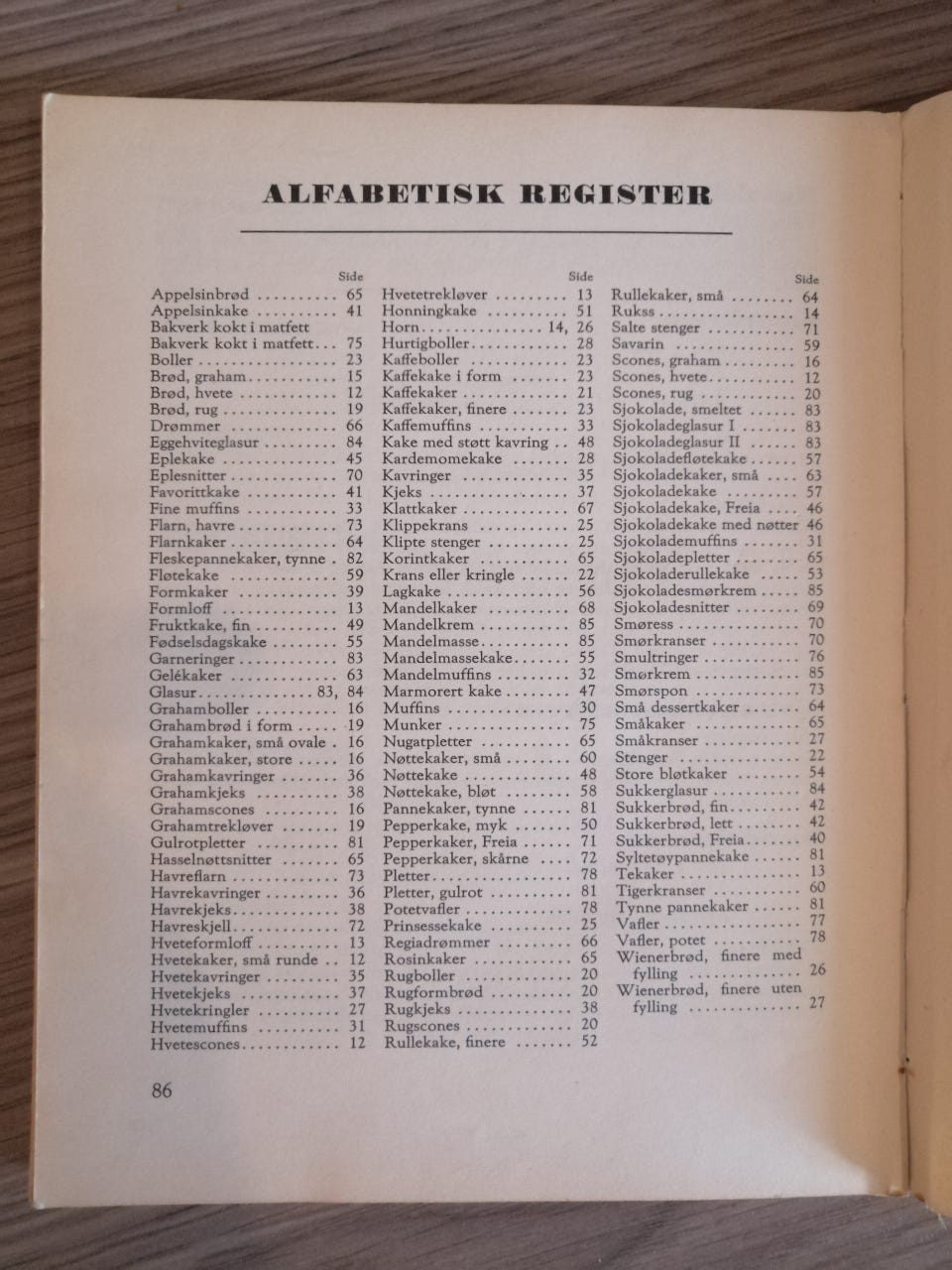 ALFABETISK REGISTER

Side
Appelsinbrød 65
Appelsinkake 41
Bakverk kokt i matfett
Bakverk kokt i matfett 75
Boller 23
Brød, graham 15
Brød, hvete 12
Brød, rug 19
Drømmer 66
Eggehviteglasur 84
Eplekake 45
Eplesnitter 70
Favorittkake 41
Fine muffins 33
Flarn, havre 73
Flarnkaker 64
Fleskepannekaker, tynne 82
Fløtekake 59
Formkaker 39
Formloff 13
Fruktkake, fin 49
Fødselsdagskake 55
Garneringer 83
Gelékaker 63
Glasur 83, 84
Grahamboller 16
Grahambrød i form 19
Grahamkaker, små ovale 16
Grahamkaker, store 16
Grahamkavringer 36
Grahamkjeks 38
Grahamscones 16
Grahamtrekløver 19
Gulrotpletter 81
Hasselnøttsnitter 65
Havreflarn 73
Havrekavringer 36
Havrekjeks 38
Havreskjell 72
Hveteformloff 13
Hvetekaker, små runde 12
Hvetekavringer 35
Hvetekjeks 37
Hvetekringler 27
Hvetemuffins 31
Hvetescones 12

Side
Hvetetrekløver 13
Honningkake 51
Horn 14, 26
Hurtigboller 28
Kaffeboller 23
Kaffekake i form 23
Kaffekaker 21
Kaffekaker, finere 23
Kaffemuffins 33
Kake med støtt kavring 48
Kardemomekake 28
Kavringer 35
Kjeks 37
Klattkaker 67
Klippekrans 25
Klipte stenger 25
Korintkaker 65
Krans eller kringle 22
Lagkake 56
Mandelkaker 68
Mandelkrem 85
Mandelmasse 85
Mandelmassekake 55
Mandelmuffins 32
Marmorert kake 47
Muffins 30
Munker 75
Nugatpletter 65
Nøttekaker, små 60
Nøttekake 48
Nøttekake, bløt 58
Pannekaker, tynne 81
Pepperkake, myk 50
Pepperkaker, Freia 71
Pepperkaker, skårne 72
Pletter 78
Pletter, gulrot 81
Potetvafler 78
Prinsessekake 25
Regiadrømmer 66
Rosinkaker 65
Rugboller 20
Rugformbrød 20
Rugkjeks 38
Rugscones 20
Rullekake, finere 52

Side
Rullekaker, små 64
Rukss 14
Salte stenger 71
Savarin 59
Scones, graham 16
Scones, hvete 12
Scones, rug 20
Sjokolade, smeltet 83
Sjokoladeglasur I 83
Sjokoladeglasur II 83
Sjokoladefløtekake 57
Sjokoladekaker, små 63
Sjokoladekake 57
Sjokoladekake, Freia 46
Sjokoladekake med nøtter 46
Sjokolademuffins 31
Sjokoladepletter 65
Sjokoladerullekake 53
Sjokoladesmørkrem 85
Sjokoladesnitter 69
Smøress 70
Smørkranser 70
Smultringer 76
Smørkrem 85
Smørspon 73
Små dessertkaker 64
Småkaker 65
Småkranser 27
Stenger 22
Store bløtkaker 54
Sukkerglasur 84
Sukkerbrød, fin 42
Sukkerbrød, lett 42
Sukkerbrød, Freia 40
Syltetøypannekake 81
Tekaker 13
Tigerkranser 60
Tynne pannekaker 81
Vafler 77
Vafler, potet 78
Wienerbrød, finere med fylling 26
Wienerbrød, finere uten fylling 27

86